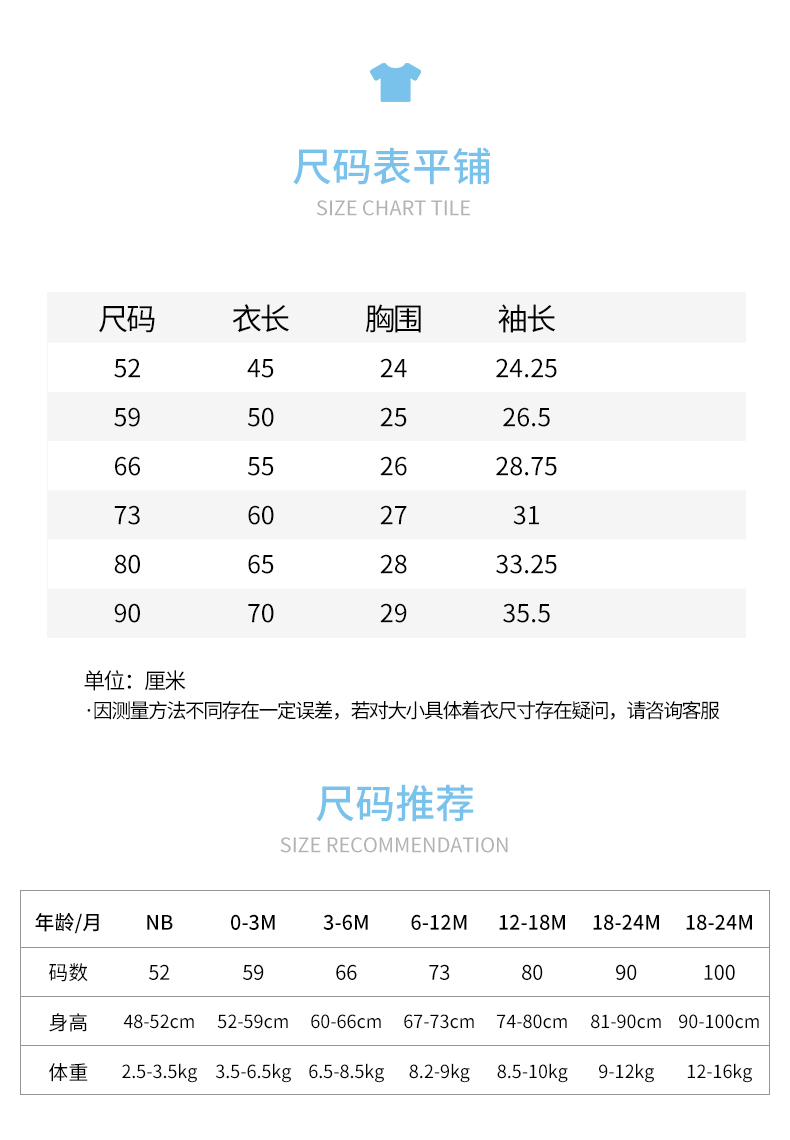 尺码表平铺
SIZE CHART TILE

| 尺码 | 衣长 | 胸围 | 袖长 |
|---|---|---|---|
| 52 | 45 | 24 | 24.25 |
| 59 | 50 | 25 | 26.5 |
| 66 | 55 | 26 | 28.75 |
| 73 | 60 | 27 | 31 |
| 80 | 65 | 28 | 33.25 |
| 90 | 70 | 29 | 35.5 |

单位：厘米
·因测量方法不同存在一定误差，若对大小具体着衣尺寸存在疑问，请咨询客服

尺码推荐
SIZE RECOMMENDATION

| 年龄/月 | NB | 0-3M | 3-6M | 6-12M | 12-18M | 18-24M | 18-24M |
|---|---|---|---|---|---|---|---|
| 码数 | 52 | 59 | 66 | 73 | 80 | 90 | 100 |
| 身高 | 48-52cm | 52-59cm | 60-66cm | 67-73cm | 74-80cm | 81-90cm | 90-100cm |
| 体重 | 2.5-3.5kg | 3.5-6.5kg | 6.5-8.5kg | 8.2-9kg | 8.5-10kg | 9-12kg | 12-16kg |